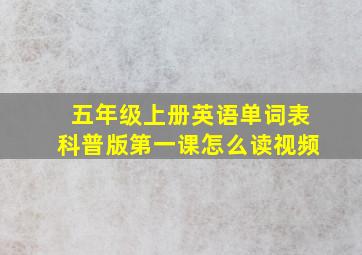 五年级上册英语单词表
科普版第一课怎么读视频